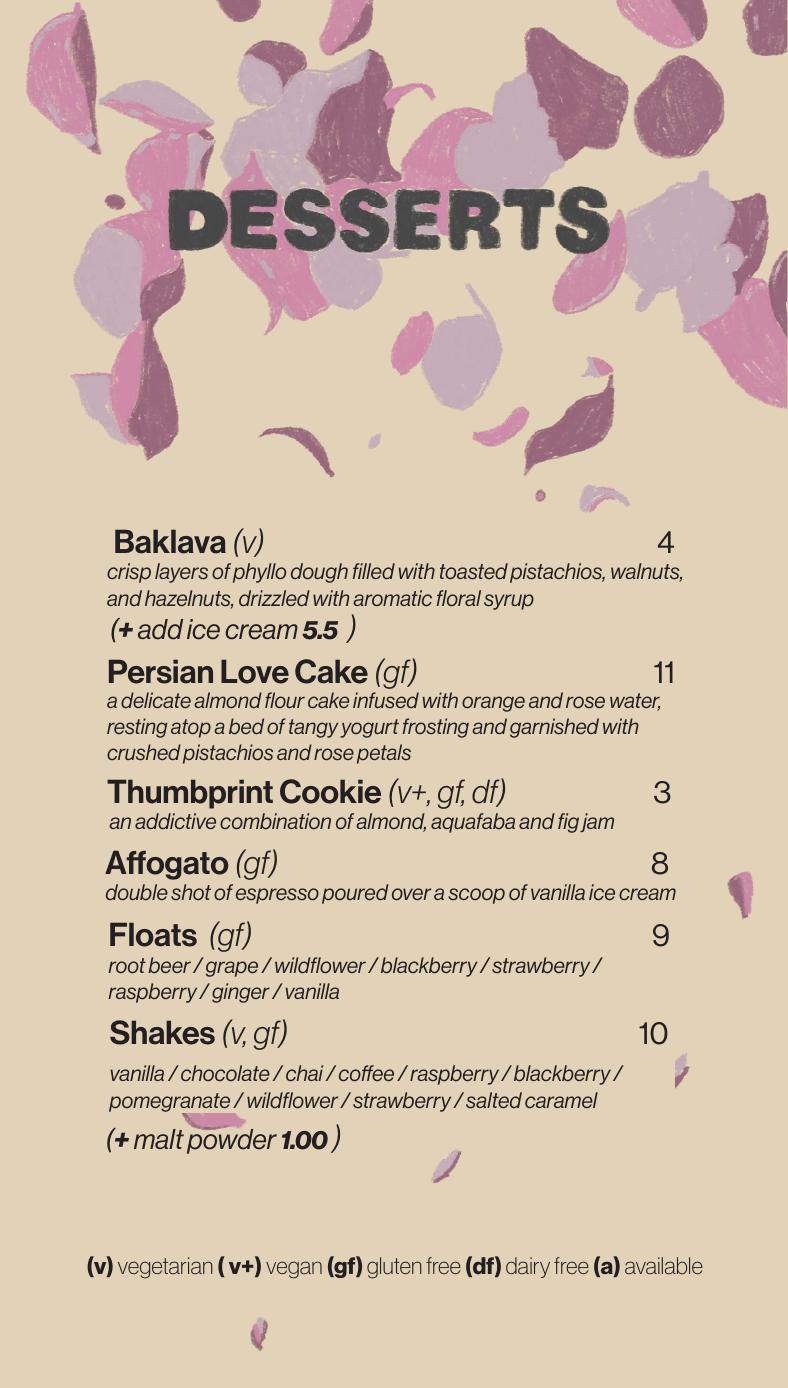 DESSERTS

Baklava (v) 4
crisp layers of phyllo dough filled with toasted pistachios, walnuts, and hazelnuts, drizzled with aromatic floral syrup
(+ add ice cream 5.5 )

Persian Love Cake (gf) 11
a delicate almond flour cake infused with orange and rose water, resting atop a bed of tangy yogurt frosting and garnished with crushed pistachios and rose petals

Thumbprint Cookie (v+, gf, df) 3
an addictive combination of almond, aquafaba and fig jam

Affogato (gf) 8
double shot of espresso poured over a scoop of vanilla ice cream

Floats (gf) 9
root beer / grape / wildflower / blackberry / strawberry / raspberry / ginger / vanilla

Shakes (v, gf) 10
vanilla / chocolate / chai / coffee / raspberry / blackberry / pomegranate / wildflower / strawberry / salted caramel
(+ malt powder 1.00 )

(v) vegetarian ( v+) vegan (gf) gluten free (df) dairy free (a) available